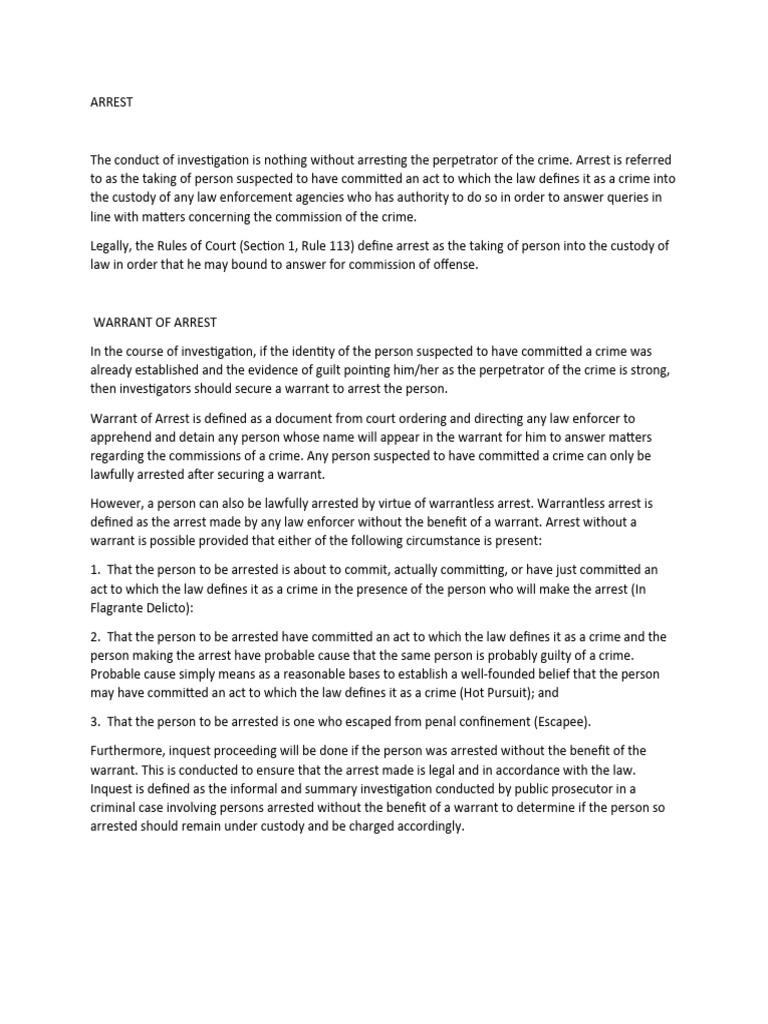 ARREST

The conduct of investigation is nothing without arresting the perpetrator of the crime. Arrest is referred to as the taking of person suspected to have committed an act to which the law defines it as a crime into the custody of any law enforcement agencies who has authority to do so in order to answer queries in line with matters concerning the commission of the crime.

Legally, the Rules of Court (Section 1, Rule 113) define arrest as the taking of person into the custody of law in order that he may bound to answer for commission of offense.

WARRANT OF ARREST

In the course of investigation, if the identity of the person suspected to have committed a crime was already established and the evidence of guilt pointing him/her as the perpetrator of the crime is strong, then investigators should secure a warrant to arrest the person.

Warrant of Arrest is defined as a document from court ordering and directing any law enforcer to apprehend and detain any person whose name will appear in the warrant for him to answer matters regarding the commissions of a crime. Any person suspected to have committed a crime can only be lawfully arrested after securing a warrant.

However, a person can also be lawfully arrested by virtue of warrantless arrest. Warrantless arrest is defined as the arrest made by any law enforcer without the benefit of a warrant. Arrest without a warrant is possible provided that either of the following circumstance is present:

1. That the person to be arrested is about to commit, actually committing, or have just committed an act to which the law defines it as a crime in the presence of the person who will make the arrest (In Flagrante Delicto):

2. That the person to be arrested have committed an act to which the law defines it as a crime and the person making the arrest have probable cause that the same person is probably guilty of a crime. Probable cause simply means as a reasonable bases to establish a well-founded belief that the person may have committed an act to which the law defines it as a crime (Hot Pursuit); and

3. That the person to be arrested is one who escaped from penal confinement (Escapee).

Furthermore, inquest proceeding will be done if the person was arrested without the benefit of the warrant. This is conducted to ensure that the arrest made is legal and in accordance with the law. Inquest is defined as the informal and summary investigation conducted by public prosecutor in a criminal case involving persons arrested without the benefit of a warrant to determine if the person so arrested should remain under custody and be charged accordingly.